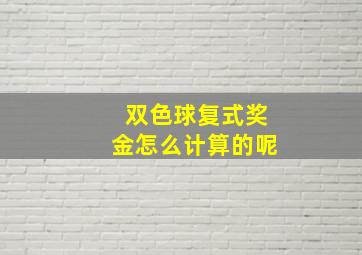 双色球复式奖金怎么计算的呢